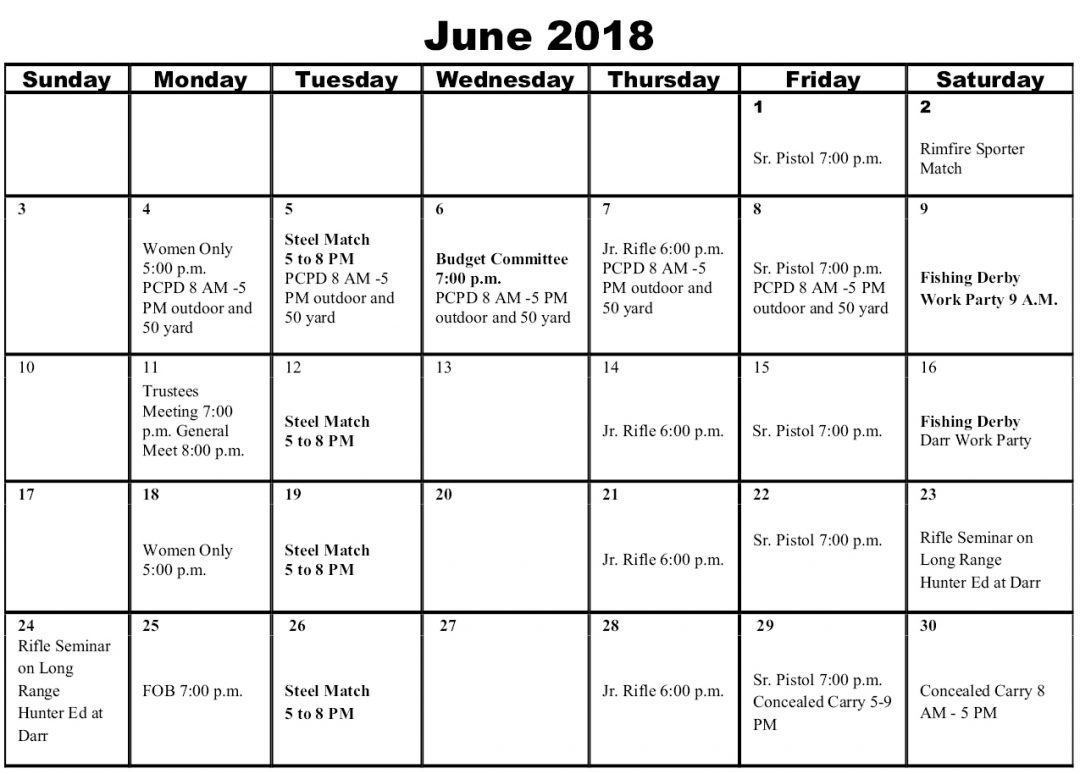 June 2018

| Sunday | Monday | Tuesday | Wednesday | Thursday | Friday | Saturday |
|---|---|---|---|---|---|---|
| | | | | | 1 Sr. Pistol 7:00 p.m. | 2 Rimfire Sporter Match |
| 3 | 4 Women Only 5:00 p.m. PCPD 8 AM -5 PM outdoor and 50 yard | 5 Steel Match 5 to 8 PM PCPD 8 AM -5 PM outdoor and 50 yard | 6 Budget Committee 7:00 p.m. PCPD 8 AM -5 PM outdoor and 50 yard | 7 Jr. Rifle 6:00 p.m. PCPD 8 AM -5 PM outdoor and 50 yard | 8 Sr. Pistol 7:00 p.m. PCPD 8 AM -5 PM outdoor and 50 yard | 9 Fishing Derby Work Party 9 A.M. |
| 10 | 11 Trustees Meeting 7:00 p.m. General Meet 8:00 p.m. | 12 Steel Match 5 to 8 PM | 13 | 14 Jr. Rifle 6:00 p.m. | 15 Sr. Pistol 7:00 p.m. | 16 Fishing Derby Darr Work Party |
| 17 | 18 Women Only 5:00 p.m. | 19 Steel Match 5 to 8 PM | 20 | 21 Jr. Rifle 6:00 p.m. | 22 Sr. Pistol 7:00 p.m. | 23 Rifle Seminar on Long Range Hunter Ed at Darr |
| 24 Rifle Seminar on Long Range Hunter Ed at Darr | 25 FOB 7:00 p.m. | 26 Steel Match 5 to 8 PM | 27 | 28 Jr. Rifle 6:00 p.m. | 29 Sr. Pistol 7:00 p.m. Concealed Carry 5-9 PM | 30 Concealed Carry 8 AM - 5 PM |